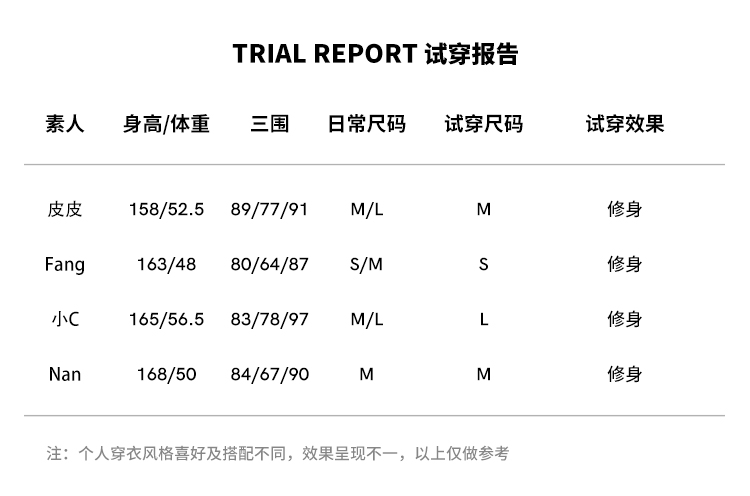 TRIAL REPORT 试穿报告

| 素人 | 身高/体重 | 三围 | 日常尺码 | 试穿尺码 | 试穿效果 |
|---|---|---|---|---|---|
| 皮皮 | 158/52.5 | 89/77/91 | M/L | M | 修身 |
| Fang | 163/48 | 80/64/87 | S/M | S | 修身 |
| 小C | 165/56.5 | 83/78/97 | M/L | L | 修身 |
| Nan | 168/50 | 84/67/90 | M | M | 修身 |

注：个人穿衣风格喜好及搭配不同，效果呈现不一，以上仅做参考